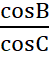 $\frac{\cos B}{\cos C}$